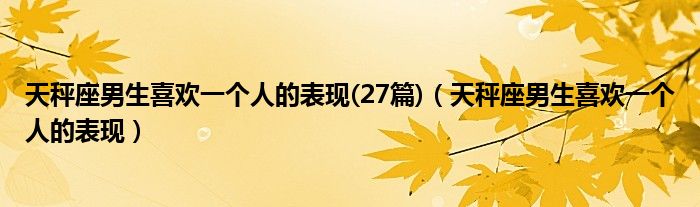 天秤座男生喜欢一个人的表现(27篇)（天秤座男生喜欢一个人的表现）